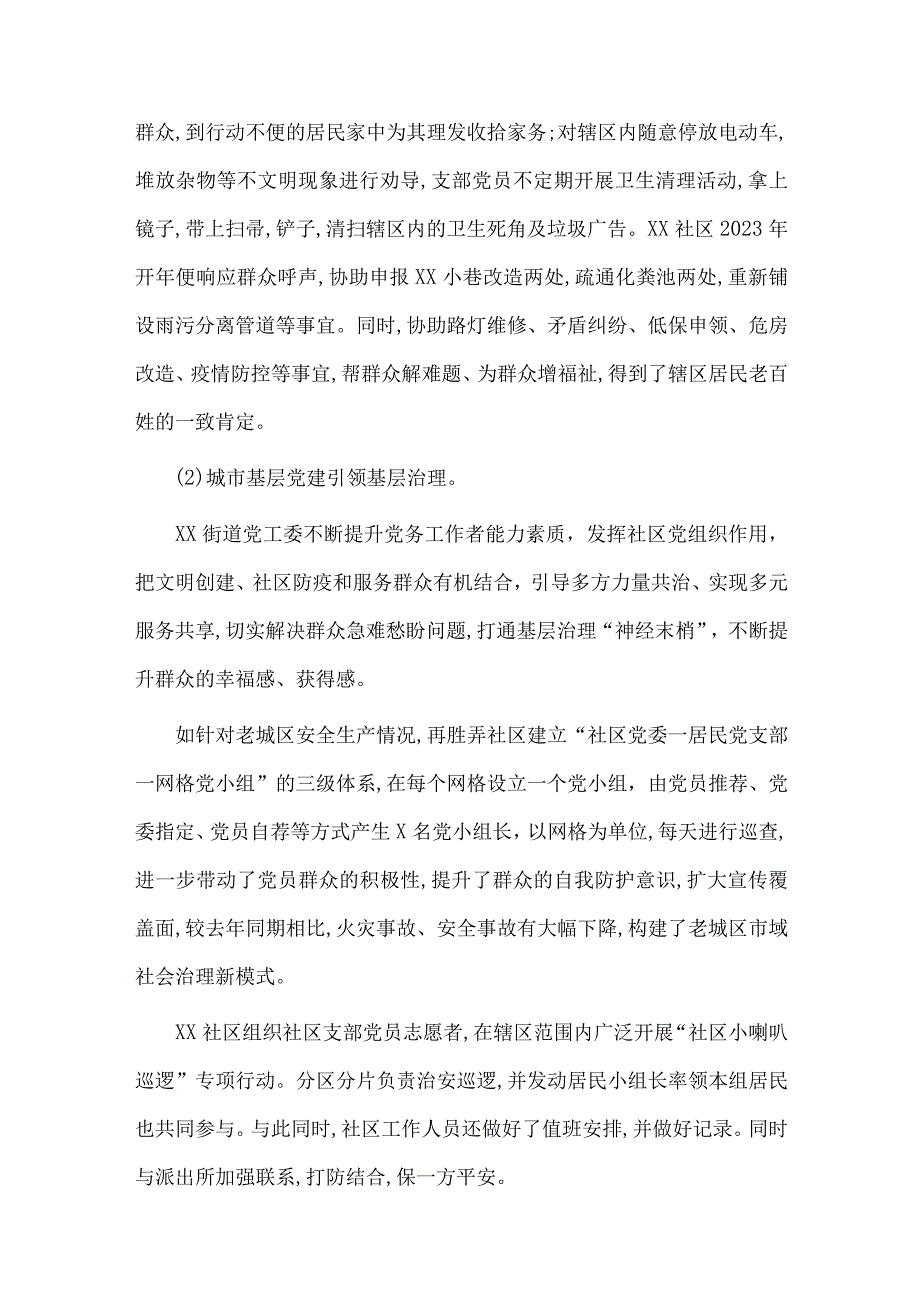 群众,到行动不便的居民家中为其理发收拾家务;对辖区内随意停放电动车,堆放杂物等不文明现象进行劝导,支部党员不定期开展卫生清理活动,拿上镜子,带上扫帚,铲子,清扫辖区内的卫生死角及垃圾广告。XX社区2023年开年便响应群众呼声,协助申报XX小巷改造两处,疏通化粪池两处,重新铺设雨污分离管道等事宜。同时,协助路灯维修、矛盾纠纷、低保申领、危房改造、疫情防控等事宜,帮群众解难题、为群众增福祉,得到了辖区居民老百姓的一致肯定。

(2)城市基层党建引领基层治理。

XX街道党工委不断提升党务工作者能力素质，发挥社区党组织作用，把文明创建、社区防疫和服务群众有机结合，引导多方力量共治、实现多元服务共享，切实解决群众急难愁盼问题,打通基层治理“神经末梢”，不断提升群众的幸福感、获得感。

如针对老城区安全生产情况,再胜弄社区建立“社区党委一居民党支部一网格党小组”的三级体系,在每个网格设立一个党小组,由党员推荐、党委指定、党员自荐等方式产生X名党小组长,以网格为单位,每天进行巡查,进一步带动了党员群众的积极性,提升了群众的自我防护意识,扩大宣传覆盖面,较去年同期相比,火灾事故、安全事故有大幅下降,构建了老城区市域社会治理新模式。

XX社区组织社区支部党员志愿者,在辖区范围内广泛开展“社区小喇叭巡逻”专项行动。分区分片负责治安巡逻,并发动居民小组长率领本组居民也共同参与。与此同时,社区工作人员还做好了值班安排,并做好记录。同时与派出所加强联系,打防结合,保一方平安。